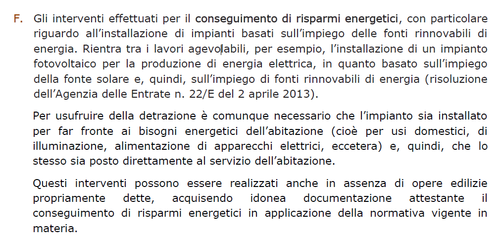 F. Gli interventi effettuati per il conseguimento di risparmi energetici, con particolare riguardo all'installazione di impianti basati sull'impiego delle fonti rinnovabili di energia. Rientra tra i lavori agevolabili, per esempio, l'installazione di un impianto fotovoltaico per la produzione di energia elettrica, in quanto basato sull'impiego della fonte solare e, quindi, sull'impiego di fonti rinnovabili di energia (risoluzione dell'Agenzia delle Entrate n. 22/E del 2 aprile 2013).

Per usufruire della detrazione è comunque necessario che l'impianto sia installato per far fronte ai bisogni energetici dell'abitazione (cioè per usi domestici, di illuminazione, alimentazione di apparecchi elettrici, eccetera) e, quindi, che lo stesso sia posto direttamente al servizio dell'abitazione.

Questi interventi possono essere realizzati anche in assenza di opere edilizie propriamente dette, acquisendo idonea documentazione attestante il conseguimento di risparmi energetici in applicazione della normativa vigente in materia.